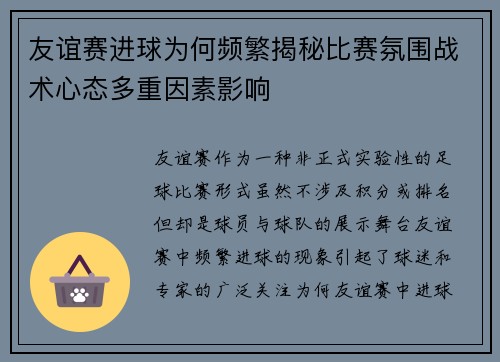 友谊赛进球为何频繁揭秘比赛氛围战术心态多重因素影响

友谊赛作为一种非正式实验性的足球比赛形式虽然不涉及积分或排名但却是球员与球队的展示舞台友谊赛中频繁进球的现象引起了球迷和专家的广泛关注为何友谊赛中进球